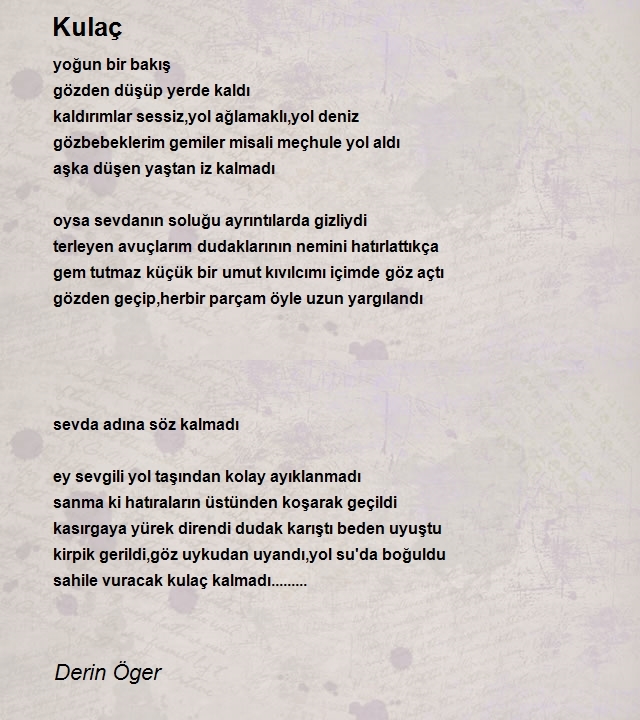 Kulaç

yoğun bir bakış
gözden düşüp yerde kaldı
kaldırımlar sessiz,yol ağlamaklı,yol deniz
gözbebeklerim gemiler misali meçhule yol aldı
aşka düşen yaştan iz kalmadı

oysa sevdanın soluğu ayrıntılarda gizliydi
terleyen avuçlarım dudaklarının nemini hatırlattıkça
gem tutmaz küçük bir umut kıvılcımı içimde göz açtı
gözden geçip,herbir parçam öyle uzun yargılandı

sevda adına söz kalmadı

ey sevgili yol taşından kolay ayıklanmadı
sanma ki hatıraların üstünden koşarak geçildi
kasırgaya yürek direndi dudak karıştı beden uyuştu
kirpik gerildi,göz uykudan uyandı,yol su'da boğuldu
sahile vuracak kulaç kalmadı.........

Derin Öger